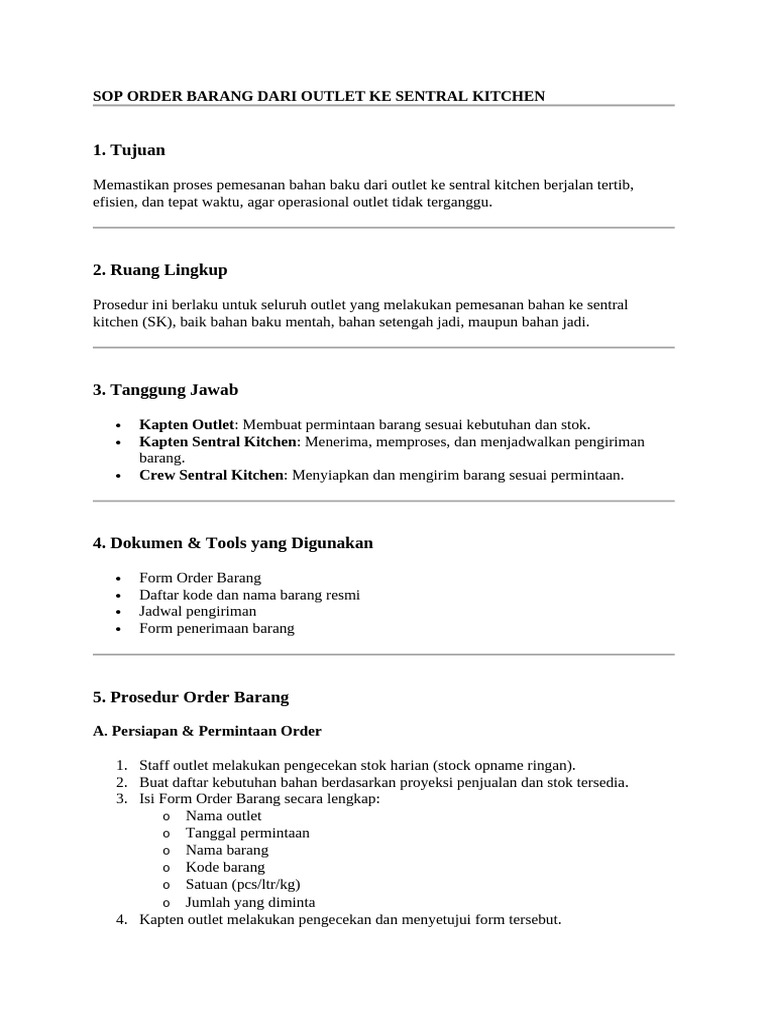 SOP ORDER BARANG DARI OUTLET KE SENTRAL KITCHEN

1. Tujuan

Memastikan proses pemesanan bahan baku dari outlet ke sentral kitchen berjalan tertib, efisien, dan tepat waktu, agar operasional outlet tidak terganggu.

2. Ruang Lingkup

Prosedur ini berlaku untuk seluruh outlet yang melakukan pemesanan bahan ke sentral kitchen (SK), baik bahan baku mentah, bahan setengah jadi, maupun bahan jadi.

3. Tanggung Jawab

• Kapten Outlet: Membuat permintaan barang sesuai kebutuhan dan stok.
• Kapten Sentral Kitchen: Menerima, memproses, dan menjadwalkan pengiriman barang.
• Crew Sentral Kitchen: Menyiapkan dan mengirim barang sesuai permintaan.

4. Dokumen & Tools yang Digunakan

• Form Order Barang
• Daftar kode dan nama barang resmi
• Jadwal pengiriman
• Form penerimaan barang

5. Prosedur Order Barang

A. Persiapan & Permintaan Order

1. Staff outlet melakukan pengecekan stok harian (stock opname ringan).
2. Buat daftar kebutuhan bahan berdasarkan proyeksi penjualan dan stok tersedia.
3. Isi Form Order Barang secara lengkap:
o Nama outlet
o Tanggal permintaan
o Nama barang
o Kode barang
o Satuan (pcs/ltr/kg)
o Jumlah yang diminta
4. Kapten outlet melakukan pengecekan dan menyetujui form tersebut.